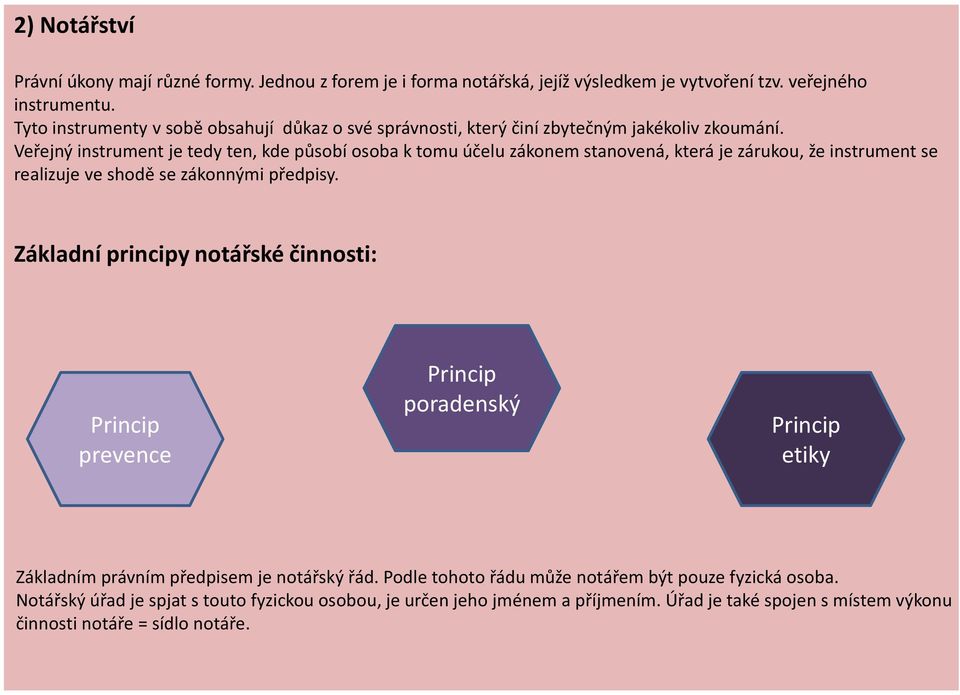 2) Notářství

Právní úkony mají různé formy. Jednou z forem je i forma notářská, jejíž výsledkem je vytvoření tzv. veřejného instrumentu.
Tyto instrumenty v sobě obsahují důkaz o své správnosti, který činí zbytečným jakékoliv zkoumání.
Veřejný instrument je tedy ten, kde působí osoba k tomu účelu zákonem stanovená, která je zárukou, že instrument se realizuje ve shodě se zákonnými předpisy.

Základní principy notářské činnosti:

Princip prevence

Princip poradenský

Princip etiky

Základním právním předpisem je notářský řád. Podle tohoto řádu může notářem být pouze fyzická osoba.
Notářský úřad je spjat s touto fyzickou osobou, je určen jeho jménem a příjmením. Úřad je také spojen s místem výkonu činnosti notáře = sídlo notáře.